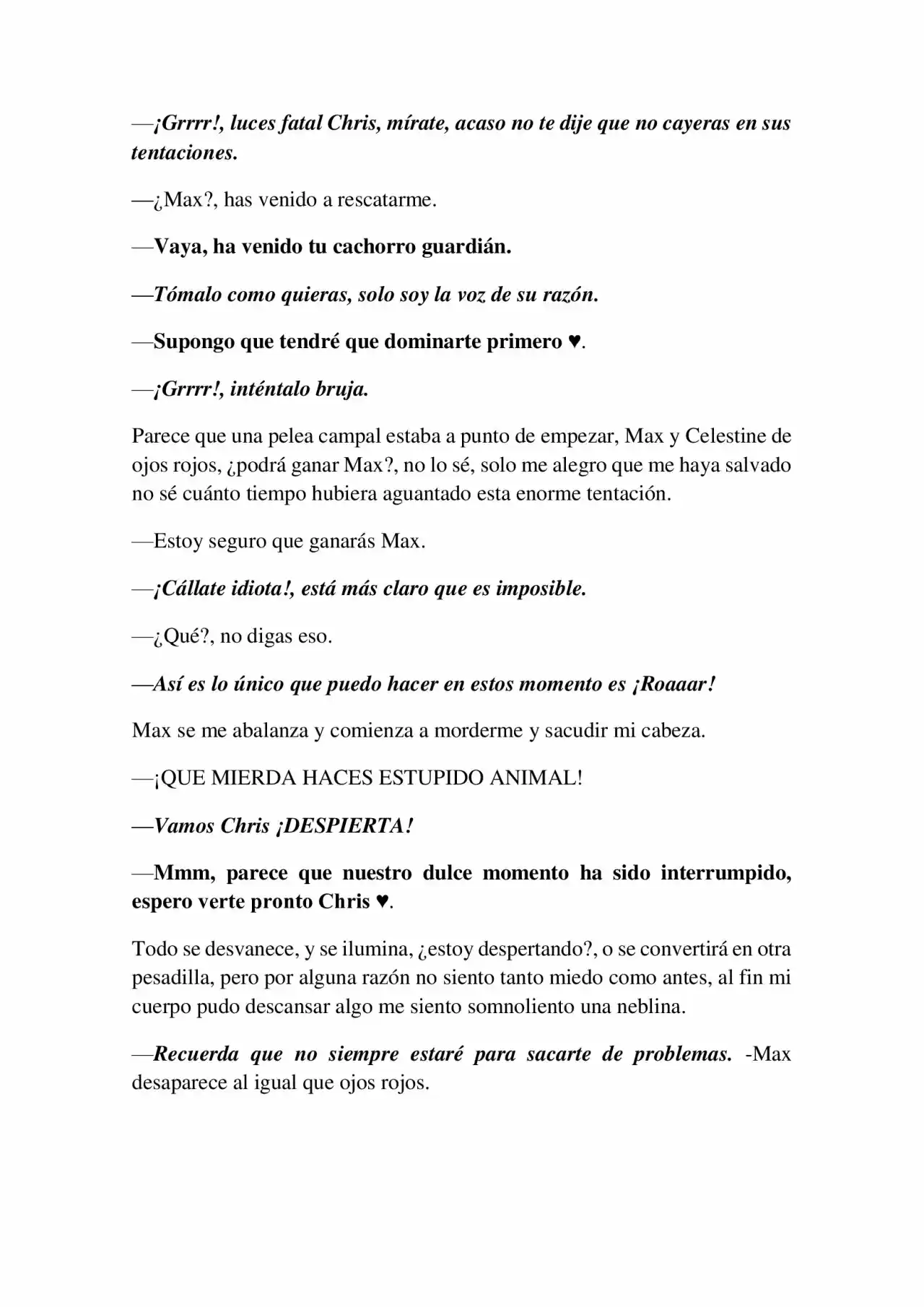 —¡Grrrr!, luces fatal Chris, mírate, acaso no te dije que no cayeras en sus tentaciones.

—¿Max?, has venido a rescatarme.

—Vaya, ha venido tu cachorro guardián.

—Tómalo como quieras, solo soy la voz de su razón.

—Supongo que tendré que dominarte primero ♥.

—¡Grrrr!, inténtalo bruja.

Parece que una pelea campal estaba a punto de empezar, Max y Celestine de ojos rojos, ¿podrá ganar Max?, no lo sé, solo me alegro que me haya salvado no sé cuánto tiempo hubiera aguantado esta enorme tentación.

—Estoy seguro que ganarás Max.

—¡Cállate idiota!, está más claro que es imposible.

—¿Qué?, no digas eso.

—Así es lo único que puedo hacer en estos momento es ¡Roaaar!

Max se me abalanza y comienza a morderme y sacudir mi cabeza.

—¡QUE MIERDA HACES ESTUPIDO ANIMAL!

—Vamos Chris ¡DESPIERTA!

—Mmm, parece que nuestro dulce momento ha sido interrumpido, espero verte pronto Chris ♥.

Todo se desvanece, y se ilumina, ¿estoy despertando?, o se convertirá en otra pesadilla, pero por alguna razón no siento tanto miedo como antes, al fin mi cuerpo pudo descansar algo me siento somnoliento una neblina.

—Recuerda que no siempre estaré para sacarte de problemas. -Max desaparece al igual que ojos rojos.